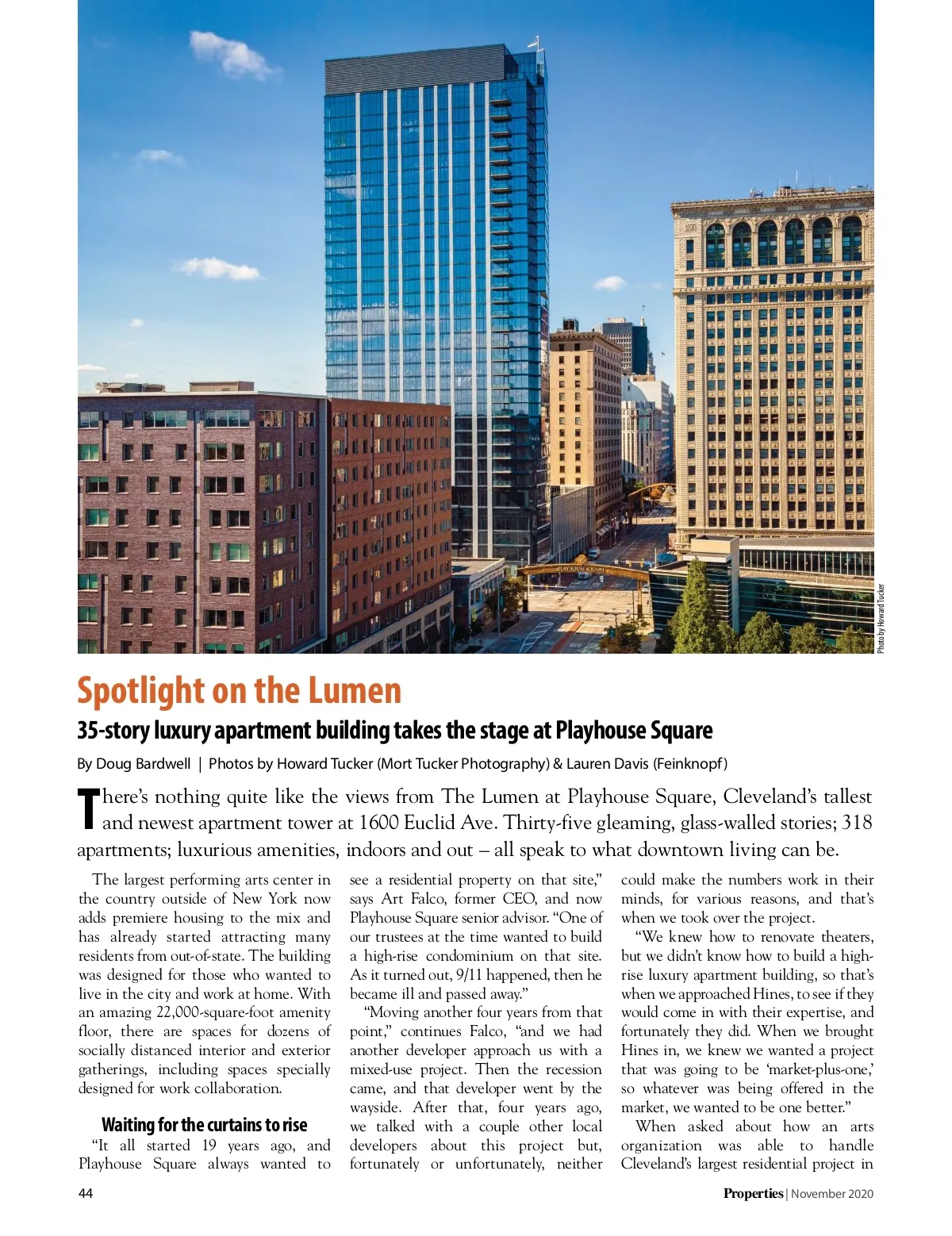 PLAYHOUSE SQUARE

Photo by Howard Tucker

Spotlight on the Lumen

35-story luxury apartment building takes the stage at Playhouse Square

By Doug Bardwell | Photos by Howard Tucker (Mort Tucker Photography) & Lauren Davis (Feinknopf)

There's nothing quite like the views from The Lumen at Playhouse Square, Cleveland's tallest and newest apartment tower at 1600 Euclid Ave. Thirty-five gleaming, glass-walled stories; 318 apartments; luxurious amenities, indoors and out – all speak to what downtown living can be.

The largest performing arts center in the country outside of New York now adds premiere housing to the mix and has already started attracting many residents from out-of-state. The building was designed for those who wanted to live in the city and work at home. With an amazing 22,000-square-foot amenity floor, there are spaces for dozens of socially distanced interior and exterior gatherings, including spaces specially designed for work collaboration.

Waiting for the curtains to rise

"It all started 19 years ago, and Playhouse Square always wanted to see a residential property on that site," says Art Falco, former CEO, and now Playhouse Square senior advisor. "One of our trustees at the time wanted to build a high-rise condominium on that site. As it turned out, 9/11 happened, then he became ill and passed away."

"Moving another four years from that point," continues Falco, "and we had another developer approach us with a mixed-use project. Then the recession came, and that developer went by the wayside. After that, four years ago, we talked with a couple other local developers about this project but, fortunately or unfortunately, neither could make the numbers work in their minds, for various reasons, and that's when we took over the project.

"We knew how to renovate theaters, but we didn't know how to build a high-rise luxury apartment building, so that's when we approached Hines, to see if they would come in with their expertise, and fortunately they did. When we brought Hines in, we knew we wanted a project that was going to be 'market-plus-one,' so whatever was being offered in the market, we wanted to be one better."

When asked about how an arts organization was able to handle Cleveland's largest residential project in

44

Properties | November 2020